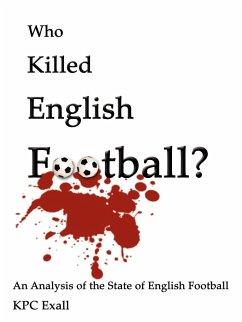 Who
Killed
English
Football?

An Analysis of the State of English Football
KPC Exall